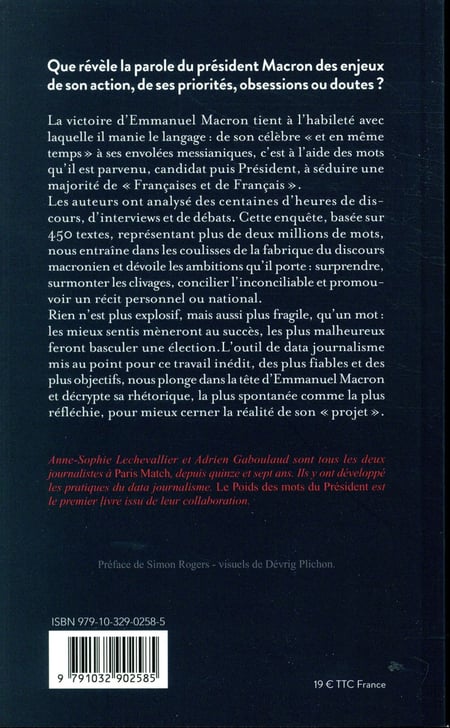 Que révèle la parole du président Macron des enjeux de son action, de ses priorités, obsessions ou doutes ?

La victoire d'Emmanuel Macron tient à l'habileté avec laquelle il manie le langage : de son célèbre « et en même temps » à ses envolées messianiques, c'est à l'aide des mots qu'il est parvenu, candidat puis Président, à séduire une majorité de « Françaises et de Français ».
Les auteurs ont analysé des centaines d'heures de discours, d'interviews et de débats. Cette enquête, basée sur 450 textes, représentant plus de deux millions de mots, nous entraîne dans les coulisses de la fabrique du discours macronien et dévoile les ambitions qu'il porte : surprendre, surmonter les clivages, concilier l'inconciliable et promouvoir un récit personnel ou national.
Rien n'est plus explosif, mais aussi plus fragile, qu'un mot : les mieux sentis mèneront au succès, les plus malheureux feront basculer une élection. L'outil de data journalisme mis au point pour ce travail inédit, des plus fiables et des plus objectifs, nous plonge dans la tête d'Emmanuel Macron et décrypte sa rhétorique, la plus spontanée comme la plus réfléchie, pour mieux cerner la réalité de son « projet ».

Anne-Sophie Lechevallier et Adrien Gaboulaud sont tous les deux journalistes à Paris Match, depuis quinze et sept ans. Ils y ont développé les pratiques du data journalisme. Le Poids des mots du Président est le premier livre issu de leur collaboration.

Préface de Simon Rogers - visuels de Dévrig Plichon.

ISBN 979-10-329-0258-5

9 791032 902585

19 € TTC France